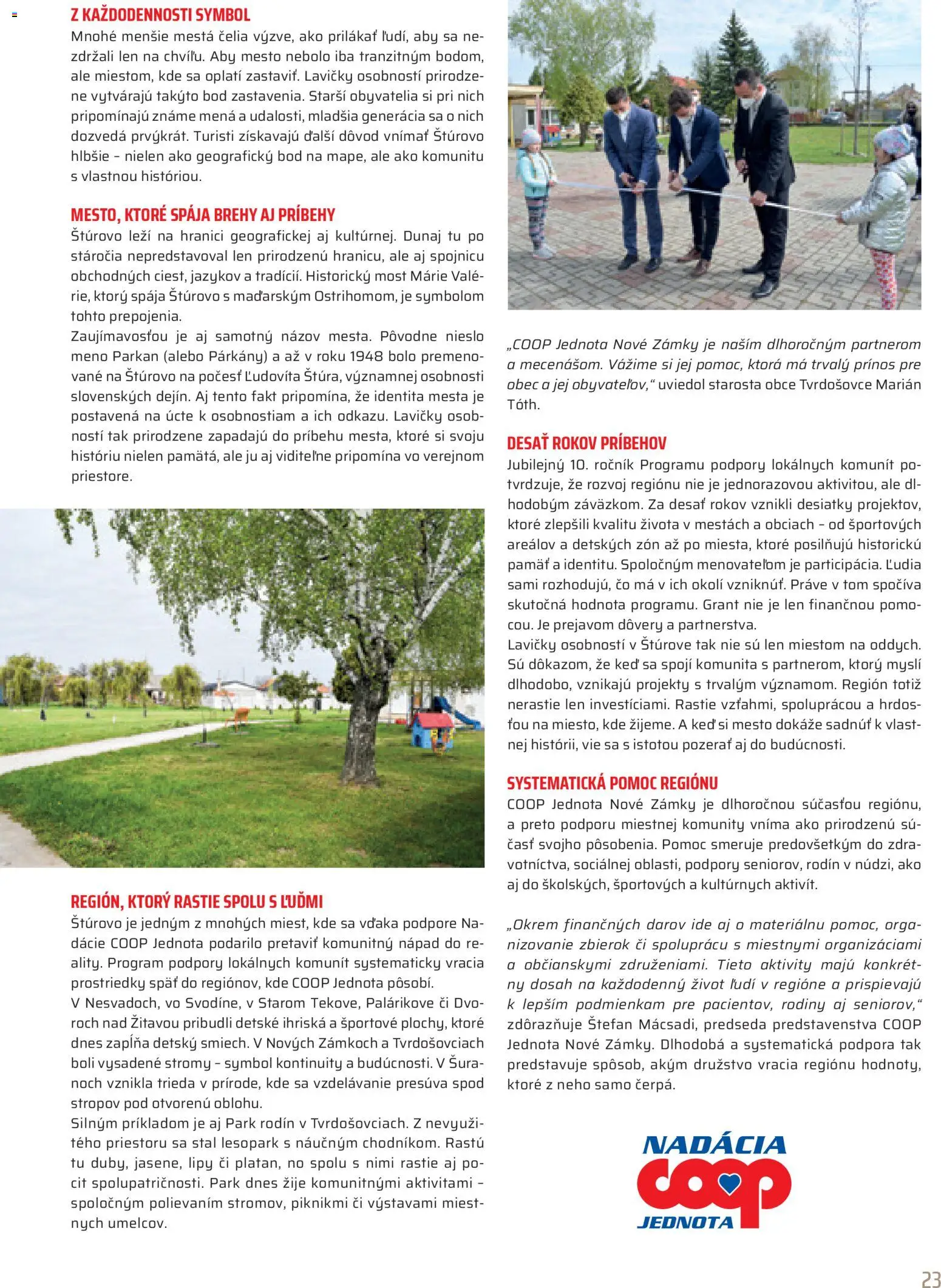 Z KAŽDODENNOSTI SYMBOL
Mnohé menšie mestá čelia výzve, ako prilákať ľudí, aby sa nezdržali len na chvíľu. Aby mesto nebolo iba tranzitným bodom, ale miestom, kde sa oplatí zastaviť. Lavičky osobností prirodzene vytvárajú takýto bod zastavenia. Starší obyvatelia si pri nich pripomínajú známe mená a udalosti, mladšia generácia sa o nich dozvedá prvýkrát. Turisti získavajú ďalší dôvod vnímať Štúrovo hlbšie – nielen ako geografický bod na mape, ale ako komunitu s vlastnou históriou.

MESTO, KTORÉ SPÁJA BREHY AJ PRÍBEHY
Štúrovo leží na hranici geografickej aj kultúrnej. Dunaj tu po stáročia nepredstavoval len prirodzenú hranicu, ale aj spojnicu obchodných ciest, jazykov a tradícií. Historický most Márie Valérie, ktorý spája Štúrovo s maďarským Ostrihomom, je symbolom tohto prepojenia.
Zaujímavosťou je aj samotný názov mesta. Pôvodne nieslo meno Parkan (alebo Párkány) a až v roku 1948 bolo premenované na Štúrovo na počesť Ľudovíta Štúra, významnej osobnosti slovenských dejín. Aj tento fakt pripomína, že identita mesta je postavená na úcte k osobnostiam a ich odkazu. Lavičky osobností tak prirodzene zapadajú do príbehu mesta, ktoré si svoju históriu nielen pamätá, ale ju aj viditeľne pripomína vo verejnom priestore.

REGIÓN, KTORÝ RASTIE SPOLU S ĽUĎMI
Štúrovo je jedným z mnohých miest, kde sa vďaka podpore Nadácie COOP Jednota podarilo pretaviť komunitný nápad do reality. Program podpory lokálnych komunít systematicky vracia prostriedky späť do regiónov, kde COOP Jednota pôsobí.
V Nesvadoch, vo Svodíne, v Starom Tekove, Palárikove či Dvoroch nad Žitavou pribudli detské ihriská a športové plochy, ktoré dnes zapĺňa detský smiech. V Nových Zámkoch a Tvrdošovciach boli vysadené stromy – symbol kontinuity a budúcnosti. V Šuranoch vznikla trieda v prírode, kde sa vzdelávanie presúva spod stropov pod otvorenú oblohu.
Silným príkladom je aj Park rodín v Tvrdošovciach. Z nevyužitého priestoru sa stal lesopark s náučným chodníkom. Rastú tu duby, jasene, lipy či platan, no spolu s nimi rastie aj pocit spolupatričnosti. Park dnes žije komunitnými aktivitami – spoločným polievaním stromov, piknikmi či výstavami miestnych umelcov.

„COOP Jednota Nové Zámky je naším dlhoročným partnerom a mecenášom. Vážime si jej pomoc, ktorá má trvalý prínos pre obec a jej obyvateľov," uviedol starosta obce Tvrdošovce Marián Tóth.

DESAŤ ROKOV PRÍBEHOV
Jubilejný 10. ročník Programu podpory lokálnych komunít potvrdzuje, že rozvoj regiónu nie je jednorazovou aktivitou, ale dlhodobým záväzkom. Za desať rokov vznikli desiatky projektov, ktoré zlepšili kvalitu života v mestách a obciach – od športových areálov a detských zón až po miesta, ktoré posilňujú historickú pamäť a identitu. Spoločným menovateľom je participácia. Ľudia sami rozhodujú, čo má v ich okolí vzniknúť. Práve v tom spočíva skutočná hodnota programu. Grant nie je len finančnou pomocou. Je prejavom dôvery a partnerstva.
Lavičky osobností v Štúrove tak nie sú len miestom na oddych. Sú dôkazom, že keď sa spojí komunita s partnerom, ktorý myslí dlhodobo, vznikajú projekty s trvalým významom. Región totiž nerastie len investíciami. Rastie vzťahmi, spoluprácou a hrdosťou na miesto, kde žijeme. A keď si mesto dokáže sadnúť k vlastnej histórii, vie sa s istotou pozerať aj do budúcnosti.

SYSTEMATICKÁ POMOC REGIÓNU
COOP Jednota Nové Zámky je dlhoročnou súčasťou regiónu, a preto podporu miestnej komunity vníma ako prirodzenú súčasť svojho pôsobenia. Pomoc smeruje predovšetkým do zdravotníctva, sociálnej oblasti, podpory seniorov, rodín v núdzi, ako aj do školských, športových a kultúrnych aktivít.

„Okrem finančných darov ide aj o materiálnu pomoc, organizovanie zbierok či spoluprácu s miestnymi organizáciami a občianskymi združeniami. Tieto aktivity majú konkrétny dosah na každodenný život ľudí v regióne a prispievajú k lepším podmienkam pre pacientov, rodiny aj seniorov," zdôrazňuje Štefan Mácsadi, predseda predstavenstva COOP Jednota Nové Zámky. Dlhodobá a systematická podpora tak predstavuje spôsob, akým družstvo vracia regiónu hodnoty, ktoré z neho samo čerpá.

NADÁCIA
coop
JEDNOTA

23